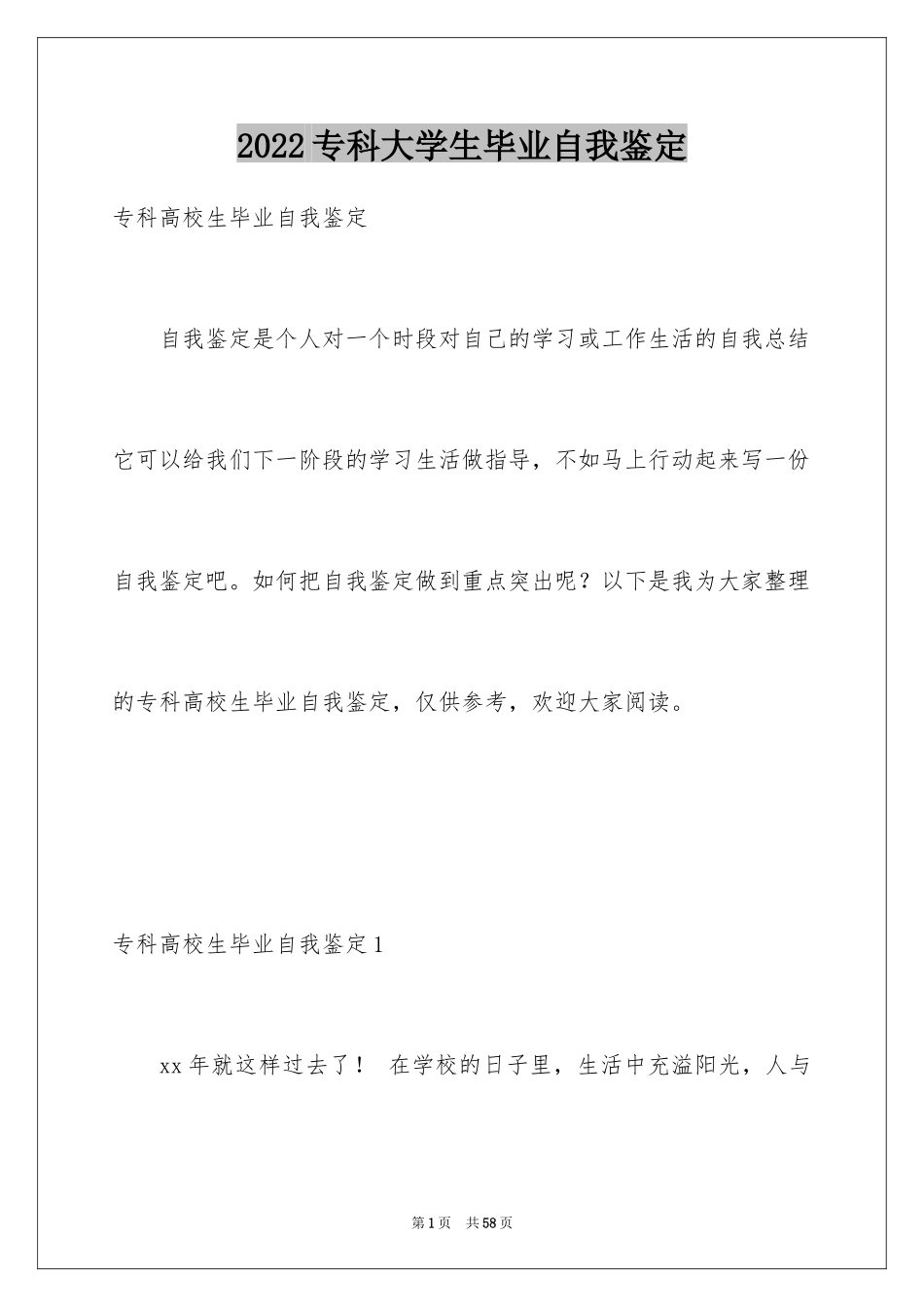 2022专科大学生毕业自我鉴定

专科高校生毕业自我鉴定

自我鉴定是个人对一个时段对自己的学习或工作生活的自我总结它可以给我们下一阶段的学习生活做指导，不如马上行动起来写一份自我鉴定吧。如何把自我鉴定做到重点突出呢？以下是我为大家整理的专科高校生毕业自我鉴定，仅供参考，欢迎大家阅读。

专科高校生毕业自我鉴定1

xx年就这样过去了！ 在学校的日子里，生活中充溢阳光，人与

第1页 共58页